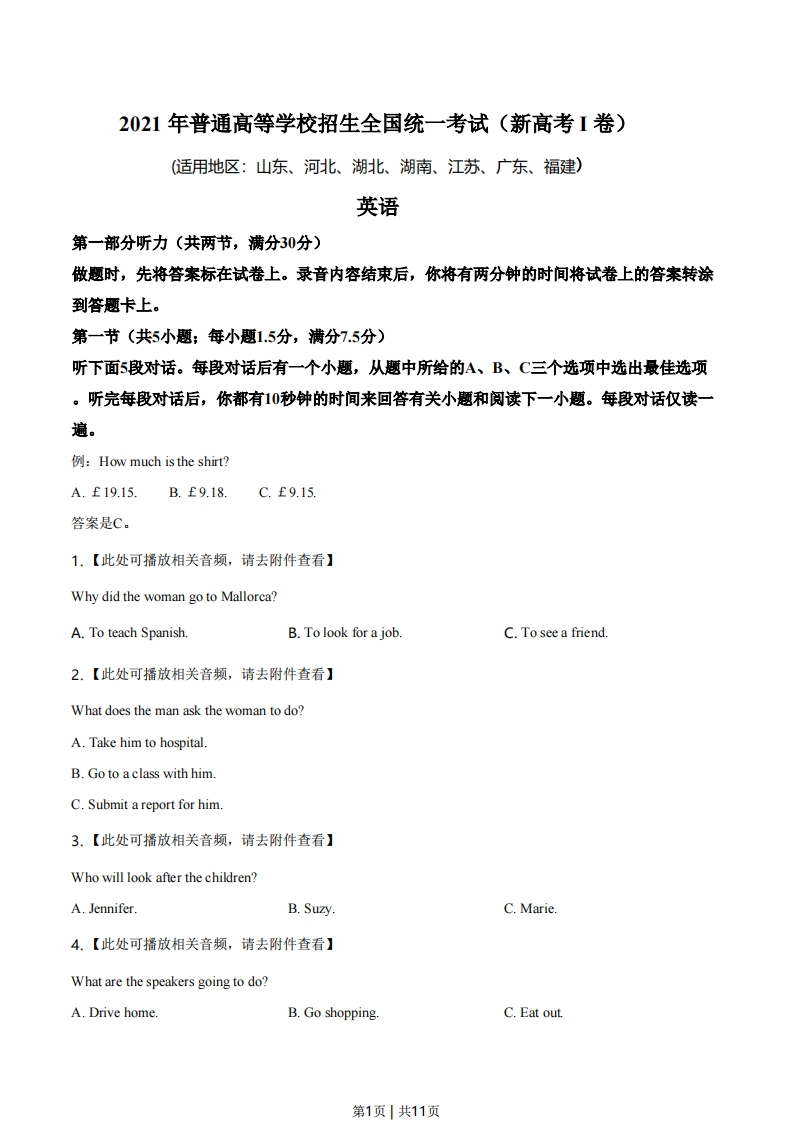 2021 年普通高等学校招生全国统一考试（新高考 I 卷）

(适用地区：山东、河北、湖北、湖南、江苏、广东、福建)

英语

第一部分听力（共两节，满分30分）

做题时，先将答案标在试卷上。录音内容结束后，你将有两分钟的时间将试卷上的答案转涂到答题卡上。

第一节（共5小题；每小题1.5分，满分7.5分）

听下面5段对话。每段对话后有一个小题，从题中所给的A、B、C三个选项中选出最佳选项。听完每段对话后，你都有10秒钟的时间来回答有关小题和阅读下一小题。每段对话仅读一遍。

例：How much is the shirt?

A. £19.15. B. £9.18. C. £9.15.

答案是C。

1.【此处可播放相关音频，请去附件查看】

Why did the woman go to Mallorca?

A. To teach Spanish. B. To look for a job. C. To see a friend.

2.【此处可播放相关音频，请去附件查看】

What does the man ask the woman to do?

A. Take him to hospital.

B. Go to a class with him.

C. Submit a report for him.

3.【此处可播放相关音频，请去附件查看】

Who will look after the children?

A. Jennifer. B. Suzy. C. Marie.

4.【此处可播放相关音频，请去附件查看】

What are the speakers going to do?

A. Drive home. B. Go shopping. C. Eat out.

第1页 | 共11页